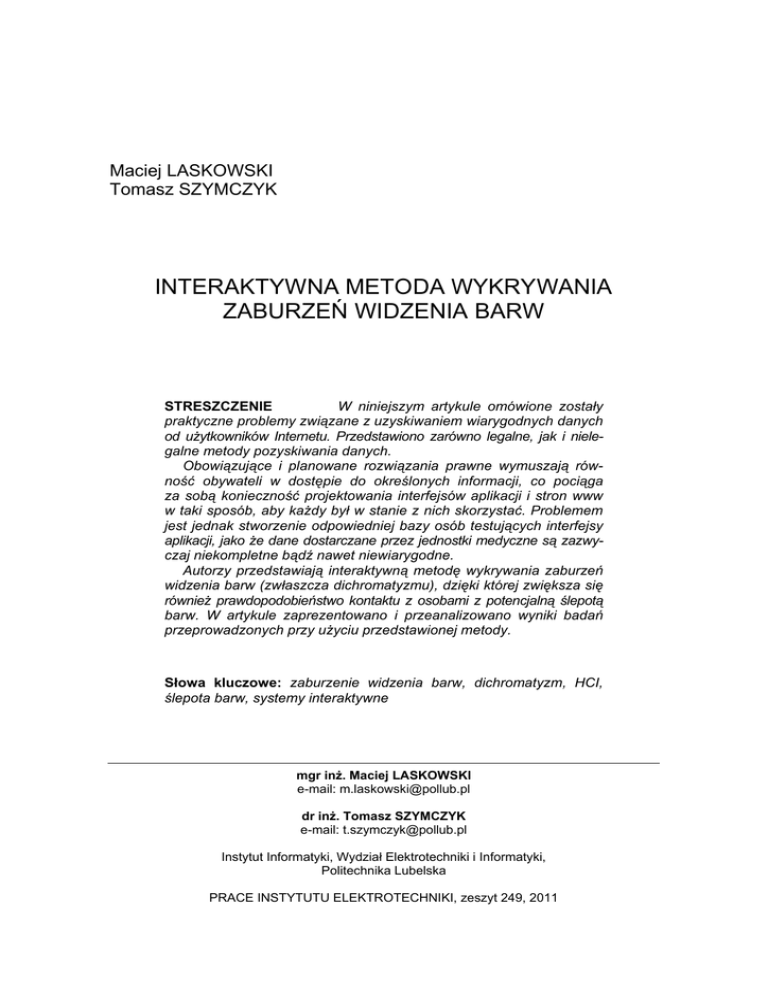 Maciej LASKOWSKI
Tomasz SZYMCZYK

INTERAKTYWNA METODA WYKRYWANIA ZABURZEŃ WIDZENIA BARW

STRESZCZENIE W niniejszym artykule omówione zostały praktyczne problemy związane z uzyskiwaniem wiarygodnych danych od użytkowników Internetu. Przedstawiono zarówno legalne, jak i nielegalne metody pozyskiwania danych.

Obowiązujące i planowane rozwiązania prawne wymuszają równość obywateli w dostępie do określonych informacji, co pociąga za sobą konieczność projektowania interfejsów aplikacji i stron www w taki sposób, aby każdy był w stanie z nich skorzystać. Problemem jest jednak stworzenie odpowiedniej bazy osób testujących interfejsy aplikacji, jako że dane dostarczane przez jednostki medyczne są zazwyczaj niekompletne bądź nawet niewiarygodne.

Autorzy przedstawiają interaktywną metodę wykrywania zaburzeń widzenia barw (zwłaszcza dichromatyzmu), dzięki której zwiększa się również prawdopodobieństwo kontaktu z osobami z potencjalną ślepotą barw. W artykule zaprezentowano i przeanalizowano wyniki badań przeprowadzonych przy użyciu przedstawionej metody.

Słowa kluczowe: zaburzenie widzenia barw, dichromatyzm, HCI, ślepota barw, systemy interaktywne

mgr inż. Maciej LASKOWSKI
e-mail: m.laskowski@pollub.pl

dr inż. Tomasz SZYMCZYK
e-mail: t.szymczyk@pollub.pl

Instytut Informatyki, Wydział Elektrotechniki i Informatyki, Politechnika Lubelska

PRACE INSTYTUTU ELEKTROTECHNIKI, zeszyt 249, 2011